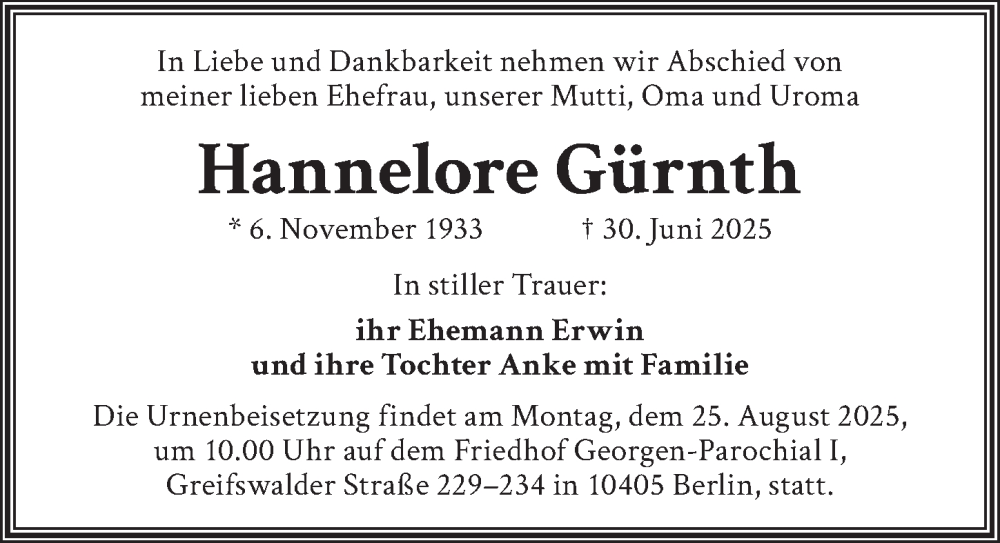 In Liebe und Dankbarkeit nehmen wir Abschied von meiner lieben Ehefrau, unserer Mutti, Oma und Uroma

Hannelore Gürnth

* 6. November 1933 † 30. Juni 2025

In stiller Trauer:

ihr Ehemann Erwin
und ihre Tochter Anke mit Familie

Die Urnenbeisetzung findet am Montag, dem 25. August 2025, um 10.00 Uhr auf dem Friedhof Georgen-Parochial I, Greifswalder Straße 229–234 in 10405 Berlin, statt.